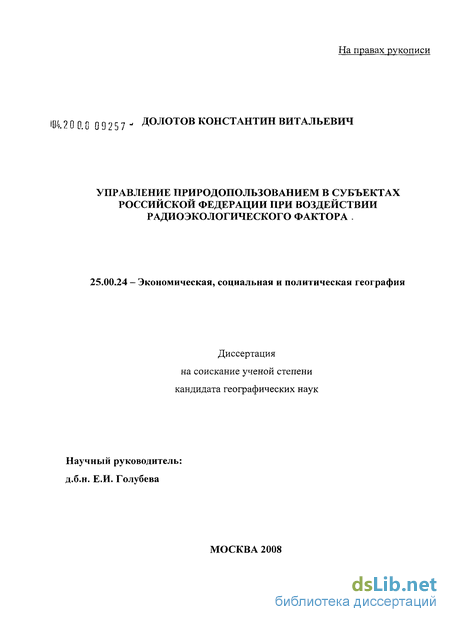 На правах рукописи

04.200.8 09257 - ДОЛОТОВ КОНСТАНТИН ВИТАЛЬЕВИЧ

УПРАВЛЕНИЕ ПРИРОДОПОЛЬЗОВАНИЕМ В СУБЪЕКТАХ РОССИЙСКОЙ ФЕДЕРАЦИИ ПРИ ВОЗДЕЙСТВИИ РАДИОЭКОЛОГИЧЕСКОГО ФАКТОРА .

25.00.24 – Экономическая, социальная и политическая география

Диссертация
на соискание ученой степени
кандидата географических наук

Научный руководитель:
д.б.н. Е.И. Голубева

МОСКВА 2008

dsLib.net
библиотека диссертаций